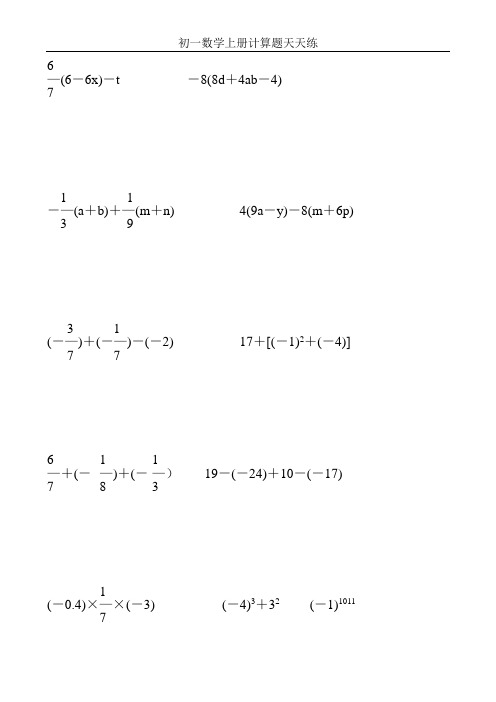 初一数学上册计算题天天练

$\frac{6}{7}(6-6x)-t$　　$-8(8d+4ab-4)$

$-\frac{1}{3}(a+b)+\frac{1}{9}(m+n)$　　$4(9a-y)-8(m+6p)$

$(-\frac{3}{7})+(-\frac{1}{7})-(-2)$　　$17+[(-1)^2+(-4)]$

$\frac{6}{7}+(-\frac{1}{8})+(-\frac{1}{3})$　　$19-(-24)+10-(-17)$

$(-0.4)\times\frac{1}{7}\times(-3)$　　$(-4)^3+3^2$　　$(-1)^{1011}$